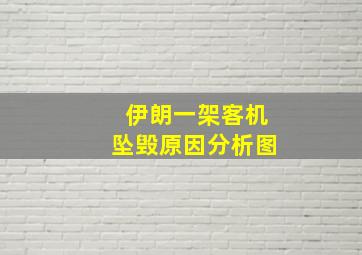 伊朗一架客机
坠毁原因分析图